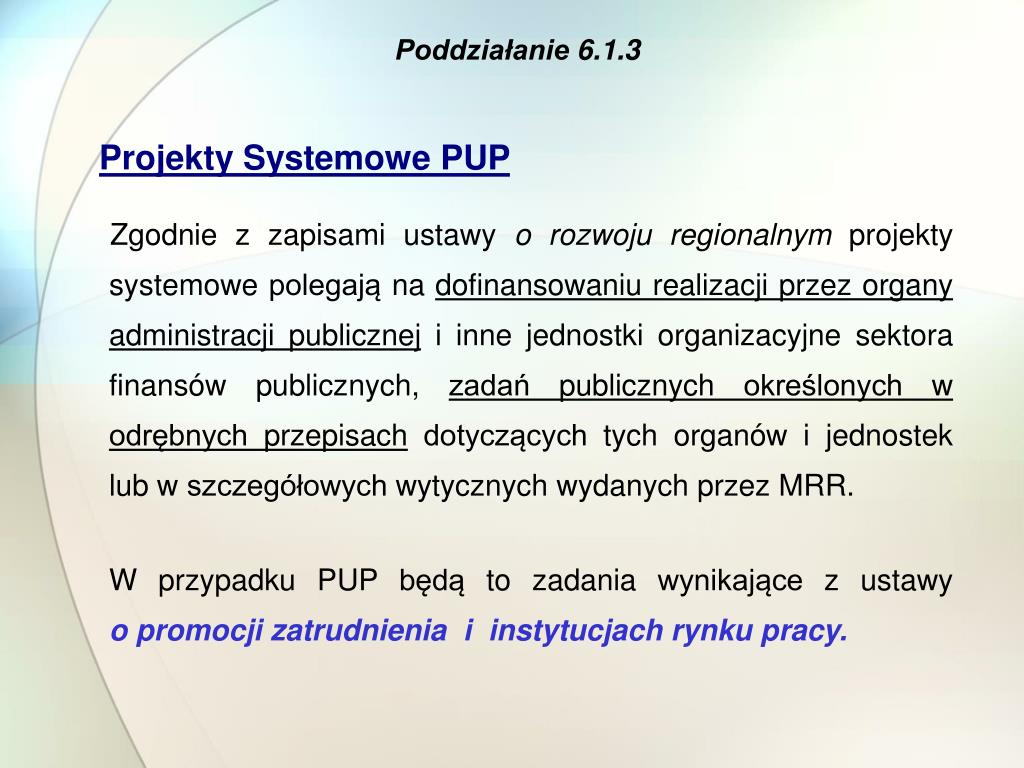 Poddziałanie 6.1.3

Projekty Systemowe PUP

Zgodnie z zapisami ustawy o rozwoju regionalnym projekty systemowe polegają na dofinansowaniu realizacji przez organy administracji publicznej i inne jednostki organizacyjne sektora finansów publicznych, zadań publicznych określonych w odrębnych przepisach dotyczących tych organów i jednostek lub w szczegółowych wytycznych wydanych przez MRR.

W przypadku PUP będą to zadania wynikające z ustawy o promocji zatrudnienia i instytucjach rynku pracy.